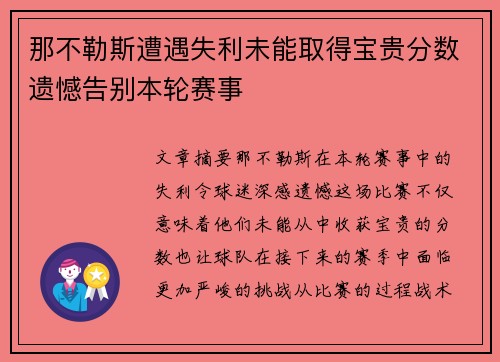 那不勒斯遭遇失利未能取得宝贵分数遗憾告别本轮赛事

文章摘要那不勒斯在本轮赛事中的失利令球迷深感遗憾这场比赛不仅意味着他们未能从中收获宝贵的分数也让球队在接下来的赛季中面临更加严峻的挑战从比赛的过程战术